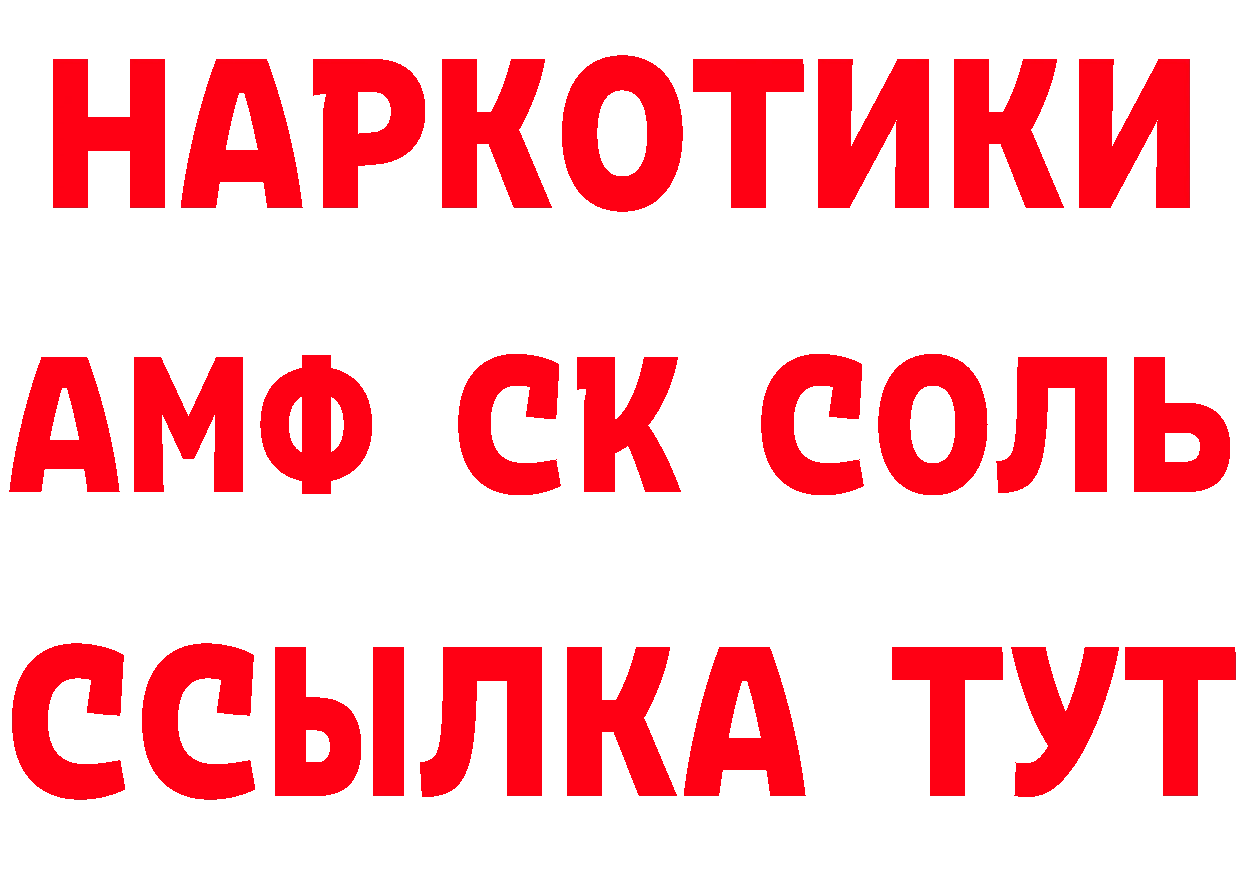 НАРКОТИКИ

АМФ СК СОЛЬ

ССЫЛКА ТУТ